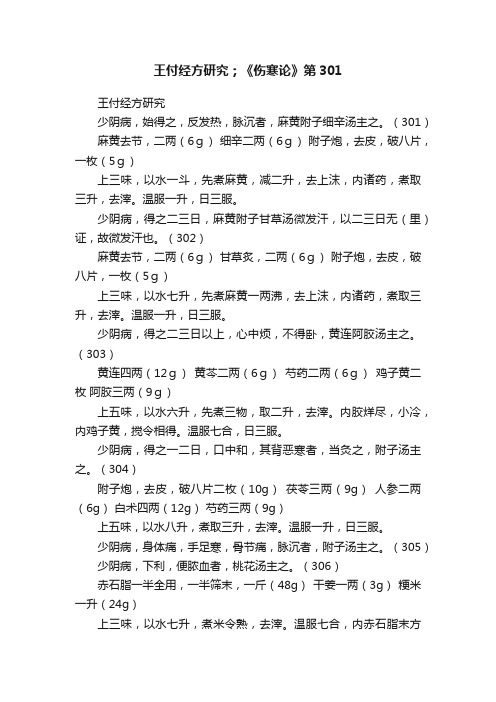 王付经方研究；《伤寒论》第301

王付经方研究

少阴病，始得之，反发热，脉沉者，麻黄附子细辛汤主之。（301）

麻黄去节，二两（6g） 细辛二两（6g） 附子炮，去皮，破八片，一枚（5g）

上三味，以水一斗，先煮麻黄，减二升，去上沫，内诸药，煮取三升，去滓。温服一升，日三服。

少阴病，得之二三日，麻黄附子甘草汤微发汗，以二三日无（里）证，故微发汗也。（302）

麻黄去节，二两（6g） 甘草炙，二两（6g） 附子炮，去皮，破八片，一枚（5g）

上三味，以水七升，先煮麻黄一两沸，去上沫，内诸药，煮取三升，去滓。温服一升，日三服。

少阴病，得之二三日以上，心中烦，不得卧，黄连阿胶汤主之。（303）

黄连四两（12g） 黄芩二两（6g） 芍药二两（6g） 鸡子黄二枚 阿胶三两（9g）

上五味，以水六升，先煮三物，取二升，去滓。内胶烊尽，小冷，内鸡子黄，搅令相得。温服七合，日三服。

少阴病，得之一二日，口中和，其背恶寒者，当灸之，附子汤主之。（304）

附子炮，去皮，破八片二枚（10g） 茯苓三两（9g） 人参二两（6g） 白术四两（12g） 芍药三两（9g）

上五味，以水八升，煮取三升，去滓。温服一升，日三服。

少阴病，身体痛，手足寒，骨节痛，脉沉者，附子汤主之。（305）

少阴病，下利，便脓血者，桃花汤主之。（306）

赤石脂一半全用，一半筛末，一斤（48g） 干姜一两（3g） 粳米一升（24g）

上三味，以水七升，煮米令熟，去滓。温服七合，内赤石脂末方